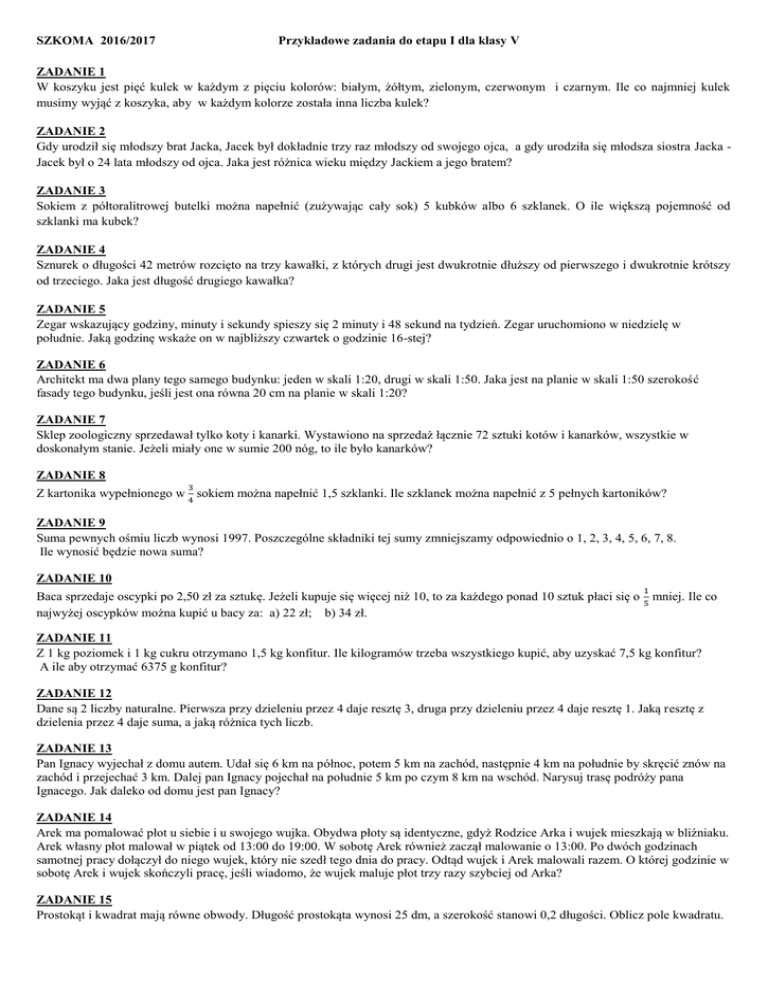 SZKOMA 2016/2017 Przykładowe zadania do etapu I dla klasy V

ZADANIE 1
W koszyku jest pięć kulek w każdym z pięciu kolorów: białym, żółtym, zielonym, czerwonym i czarnym. Ile co najmniej kulek musimy wyjąć z koszyka, aby w każdym kolorze została inna liczba kulek?

ZADANIE 2
Gdy urodził się młodszy brat Jacka, Jacek był dokładnie trzy raz młodszy od swojego ojca, a gdy urodziła się młodsza siostra Jacka - Jacek był o 24 lata młodszy od ojca. Jaka jest różnica wieku między Jackiem a jego bratem?

ZADANIE 3
Sokiem z półtoralitrowej butelki można napełnić (zużywając cały sok) 5 kubków albo 6 szklanek. O ile większą pojemność od szklanki ma kubek?

ZADANIE 4
Sznurek o długości 42 metrów rozcięto na trzy kawałki, z których drugi jest dwukrotnie dłuższy od pierwszego i dwukrotnie krótszy od trzeciego. Jaka jest długość drugiego kawałka?

ZADANIE 5
Zegar wskazujący godziny, minuty i sekundy spieszy się 2 minuty i 48 sekund na tydzień. Zegar uruchomiono w niedzielę w południe. Jaką godzinę wskaże on w najbliższy czwartek o godzinie 16-stej?

ZADANIE 6
Architekt ma dwa plany tego samego budynku: jeden w skali 1:20, drugi w skali 1:50. Jaka jest na planie w skali 1:50 szerokość fasady tego budynku, jeśli jest ona równa 20 cm na planie w skali 1:20?

ZADANIE 7
Sklep zoologiczny sprzedawał tylko koty i kanarki. Wystawiono na sprzedaż łącznie 72 sztuki kotów i kanarków, wszystkie w doskonałym stanie. Jeżeli miały one w sumie 200 nóg, to ile było kanarków?

ZADANIE 8
Z kartonika wypełnionego w $\frac{3}{4}$ sokiem można napełnić 1,5 szklanki. Ile szklanek można napełnić z 5 pełnych kartoników?

ZADANIE 9
Suma pewnych ośmiu liczb wynosi 1997. Poszczególne składniki tej sumy zmniejszamy odpowiednio o 1, 2, 3, 4, 5, 6, 7, 8. Ile wynosić będzie nowa suma?

ZADANIE 10
Baca sprzedaje oscypki po 2,50 zł za sztukę. Jeżeli kupuje się więcej niż 10, to za każdego ponad 10 sztuk płaci się o $\frac{1}{5}$ mniej. Ile co najwyżej oscypków można kupić u bacy za: a) 22 zł; b) 34 zł.

ZADANIE 11
Z 1 kg poziomek i 1 kg cukru otrzymano 1,5 kg konfitur. Ile kilogramów trzeba wszystkiego kupić, aby uzyskać 7,5 kg konfitur? A ile aby otrzymać 6375 g konfitur?

ZADANIE 12
Dane są 2 liczby naturalne. Pierwsza przy dzieleniu przez 4 daje resztę 3, druga przy dzieleniu przez 4 daje resztę 1. Jaką resztę z dzielenia przez 4 daje suma, a jaką różnica tych liczb.

ZADANIE 13
Pan Ignacy wyjechał z domu autem. Udał się 6 km na północ, potem 5 km na zachód, następnie 4 km na południe by skręcić znów na zachód i przejechać 3 km. Dalej pan Ignacy pojechał na południe 5 km po czym 8 km na wschód. Narysuj trasę podróży pana Ignacego. Jak daleko od domu jest pan Ignacy?

ZADANIE 14
Arek ma pomalować płot u siebie i u swojego wujka. Obydwa płoty są identyczne, gdyż Rodzice Arka i wujek mieszkają w bliźniaku. Arek własny płot malował w piątek od 13:00 do 19:00. W sobotę Arek również zaczął malowanie o 13:00. Po dwóch godzinach samotnej pracy dołączył do niego wujek, który nie szedł tego dnia do pracy. Odtąd wujek i Arek malowali razem. O której godzinie w sobotę Arek i wujek skończyli pracę, jeśli wiadomo, że wujek maluje płot trzy razy szybciej od Arka?

ZADANIE 15
Prostokąt i kwadrat mają równe obwody. Długość prostokąta wynosi 25 dm, a szerokość stanowi 0,2 długości. Oblicz pole kwadratu.